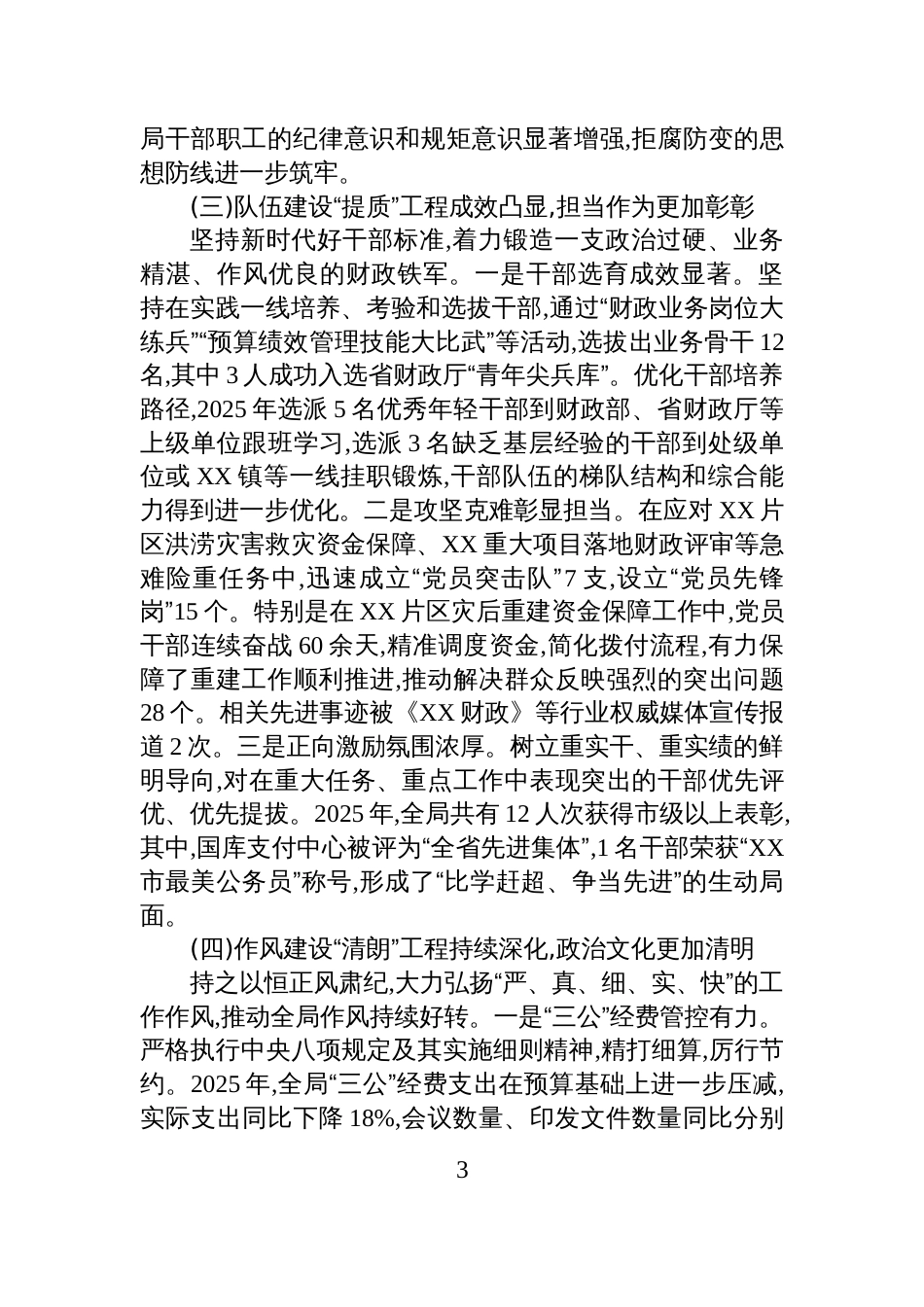 局干部职工的纪律意识和规矩意识显著增强,拒腐防变的思想防线进一步筑牢。

(三)队伍建设“提质”工程成效凸显,担当作为更加彰彰

坚持新时代好干部标准,着力锻造一支政治过硬、业务精湛、作风优良的财政铁军。一是干部选育成效显著。坚持在实践一线培养、考验和选拔干部,通过“财政业务岗位大练兵”“预算绩效管理技能大比武”等活动,选拔出业务骨干 12 名,其中 3 人成功入选省财政厅“青年尖兵库”。优化干部培养路径,2025 年选派 5 名优秀年轻干部到财政部、省财政厅等上级单位跟班学习,选派 3 名缺乏基层经验的干部到处级单位或 XX 镇等一线挂职锻炼,干部队伍的梯队结构和综合能力得到进一步优化。二是攻坚克难彰显担当。在应对 XX 片区洪涝灾害救灾资金保障、XX 重大项目落地财政评审等急难险重任务中,迅速成立“党员突击队”7 支,设立“党员先锋岗”15 个。特别是在 XX 片区灾后重建资金保障工作中,党员干部连续奋战 60 余天,精准调度资金,简化拨付流程,有力保障了重建工作顺利推进,推动解决群众反映强烈的突出问题 28 个。相关先进事迹被《XX 财政》等行业权威媒体宣传报道 2 次。三是正向激励氛围浓厚。树立重实干、重实绩的鲜明导向,对在重大任务、重点工作中表现突出的干部优先评优、优先提拔。2025 年,全局共有 12 人次获得市级以上表彰,其中,国库支付中心被评为“全省先进集体”,1 名干部荣获“XX 市最美公务员”称号,形成了“比学赶超、争当先进”的生动局面。

(四)作风建设“清朗”工程持续深化,政治文化更加清明

持之以恒正风肃纪,大力弘扬“严、真、细、实、快”的工作作风,推动全局作风持续好转。一是“三公”经费管控有力。严格执行中央八项规定及其实施细则精神,精打细算,厉行节约。2025 年,全局“三公”经费支出在预算基础上进一步压减,实际支出同比下降 18%,会议数量、印发文件数量同比分别

3